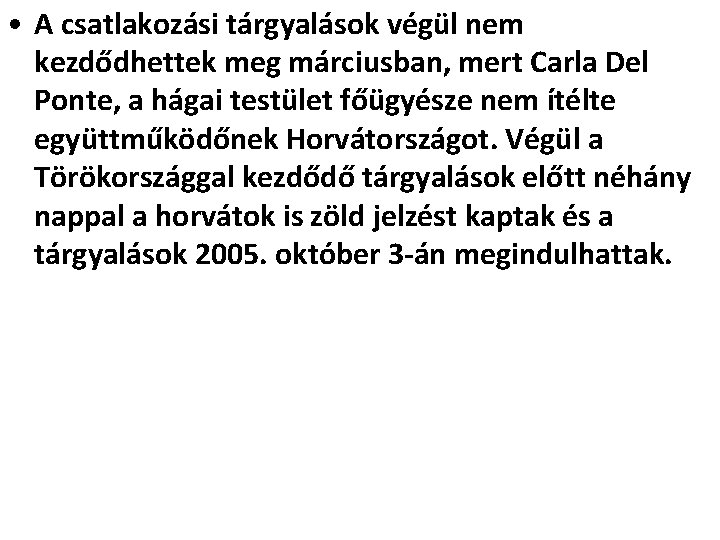 • A csatlakozási tárgyalások végül nem kezdődhettek meg márciusban, mert Carla Del Ponte, a hágai testület főügyésze nem ítélte együttműködőnek Horvátországot. Végül a Törökországgal kezdődő tárgyalások előtt néhány nappal a horvátok is zöld jelzést kaptak és a tárgyalások 2005. október 3-án megindulhattak.